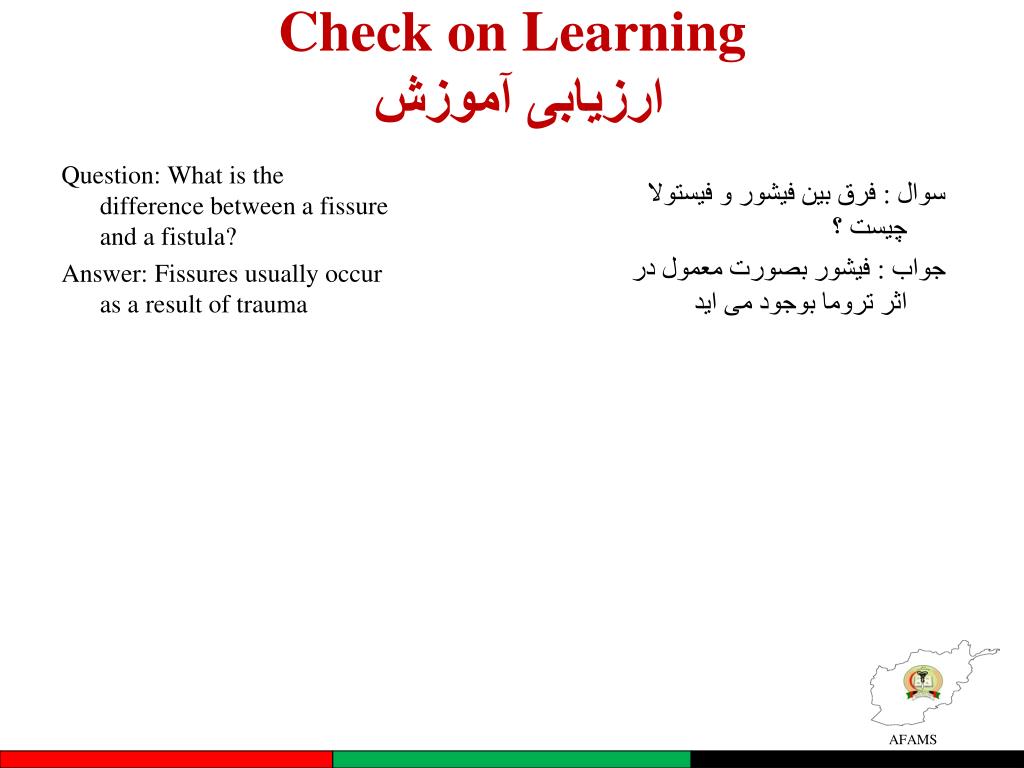 Check on Learning
ارزیابی آموزش

Question: What is the difference between a fissure and a fistula?

Answer: Fissures usually occur as a result of trauma

سوال : فرق بین فیشور و فیستولا چیست ؟

جواب : فیشور بصورت معمول در اثر تروما بوجود می اید

AFAMS